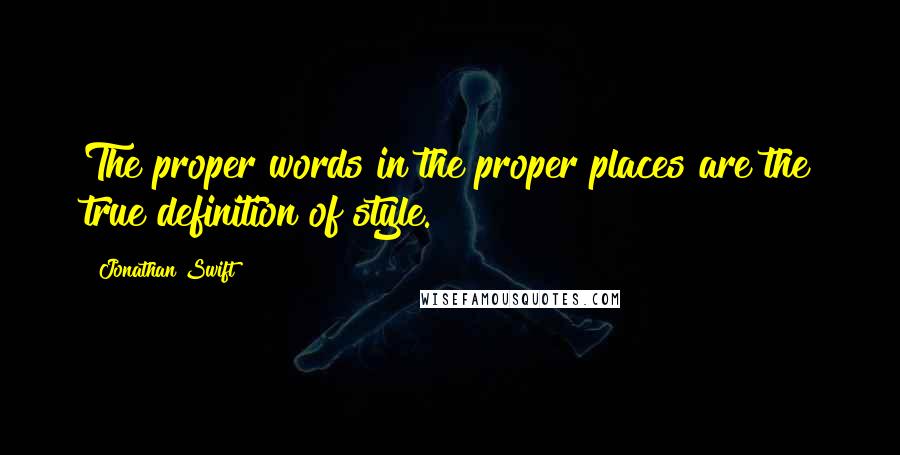 The proper words in the proper places are the true definition of style.

Jonathan Swift

WISEFAMOUSQUOTES.COM